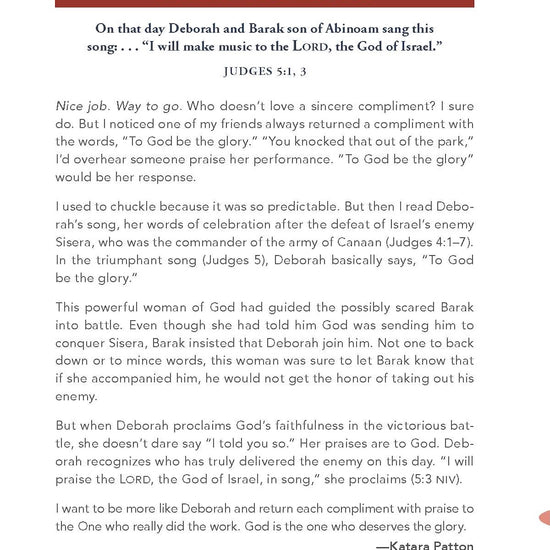 On that day Deborah and Barak son of Abinoam sang this song: . . . "I will make music to the LORD, the God of Israel."

JUDGES 5:1, 3

Nice job. Way to go. Who doesn't love a sincere compliment? I sure do. But I noticed one of my friends always returned a compliment with the words, "To God be the glory." "You knocked that out of the park," I'd overhear someone praise her performance. "To God be the glory" would be her response.

I used to chuckle because it was so predictable. But then I read Deborah's song, her words of celebration after the defeat of Israel's enemy Sisera, who was the commander of the army of Canaan (Judges 4:1–7). In the triumphant song (Judges 5), Deborah basically says, "To God be the glory."

This powerful woman of God had guided the possibly scared Barak into battle. Even though she had told him God was sending him to conquer Sisera, Barak insisted that Deborah join him. Not one to back down or to mince words, this woman was sure to let Barak know that if she accompanied him, he would not get the honor of taking out his enemy.

But when Deborah proclaims God's faithfulness in the victorious battle, she doesn't dare say "I told you so." Her praises are to God. Deborah recognizes who has truly delivered the enemy on this day. "I will praise the LORD, the God of Israel, in song," she proclaims (5:3 NIV).

I want to be more like Deborah and return each compliment with praise to the One who really did the work. God is the one who deserves the glory.

—Katara Patton